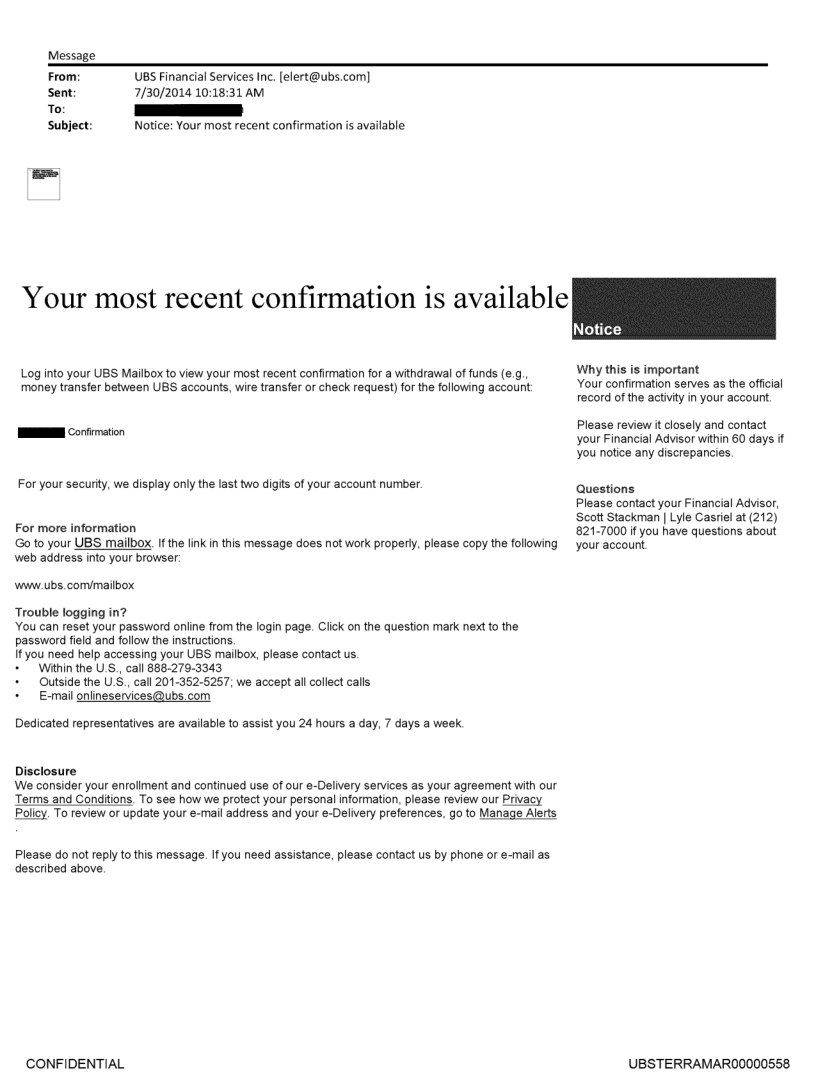 Message

From: UBS Financial Services Inc. [elert@ubs.com]
Sent: 7/30/2014 10:18:31 AM
To:
Subject: Notice: Your most recent confirmation is available

Your most recent confirmation is available

Notice

Log into your UBS Mailbox to view your most recent confirmation for a withdrawal of funds (e.g., money transfer between UBS accounts, wire transfer or check request) for the following account:

Confirmation

For your security, we display only the last two digits of your account number.

For more information
Go to your UBS mailbox. If the link in this message does not work properly, please copy the following web address into your browser:

www.ubs.com/mailbox

Trouble logging in?
You can reset your password online from the login page. Click on the question mark next to the password field and follow the instructions.
If you need help accessing your UBS mailbox, please contact us.
• Within the U.S., call 888-279-3343
• Outside the U.S., call 201-352-5257; we accept all collect calls
• E-mail onlineservices@ubs.com

Dedicated representatives are available to assist you 24 hours a day, 7 days a week.

Disclosure
We consider your enrollment and continued use of our e-Delivery services as your agreement with our Terms and Conditions. To see how we protect your personal information, please review our Privacy Policy. To review or update your e-mail address and your e-Delivery preferences, go to Manage Alerts .

Please do not reply to this message. If you need assistance, please contact us by phone or e-mail as described above.

Why this is important
Your confirmation serves as the official record of the activity in your account.

Please review it closely and contact your Financial Advisor within 60 days if you notice any discrepancies.

Questions
Please contact your Financial Advisor, Scott Stackman | Lyle Casriel at (212) 821-7000 if you have questions about your account.

CONFIDENTIAL

UBSTERRAMAR00000558